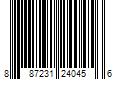 8 87231 24045 6